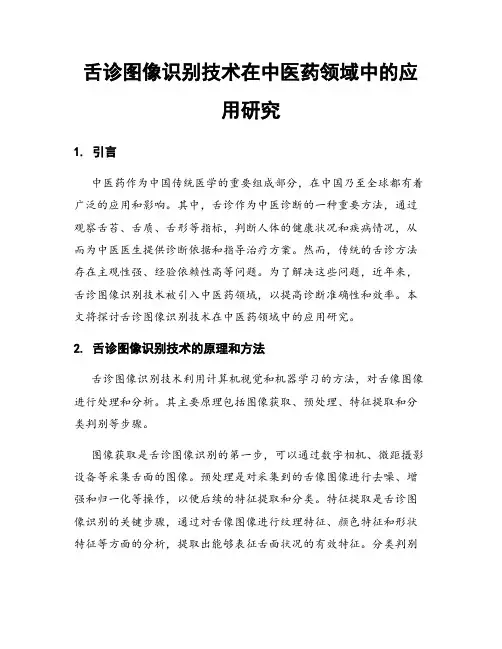 舌诊图像识别技术在中医药领域中的应用研究

1. 引言

中医药作为中国传统医学的重要组成部分，在中国乃至全球都有着广泛的应用和影响。其中，舌诊作为中医诊断的一种重要方法，通过观察舌苔、舌质、舌形等指标，判断人体的健康状况和疾病情况，从而为中医医生提供诊断依据和指导治疗方案。然而，传统的舌诊方法存在主观性强、经验依赖性高等问题。为了解决这些问题，近年来，舌诊图像识别技术被引入中医药领域，以提高诊断准确性和效率。本文将探讨舌诊图像识别技术在中医药领域中的应用研究。

2. 舌诊图像识别技术的原理和方法

舌诊图像识别技术利用计算机视觉和机器学习的方法，对舌像图像进行处理和分析。其主要原理包括图像获取、预处理、特征提取和分类判别等步骤。

图像获取是舌诊图像识别的第一步，可以通过数字相机、微距摄影设备等采集舌面的图像。预处理是对采集到的舌像图像进行去噪、增强和归一化等操作，以便后续的特征提取和分类。特征提取是舌诊图像识别的关键步骤，通过对舌像图像进行纹理特征、颜色特征和形状特征等方面的分析，提取出能够表征舌面状况的有效特征。分类判别